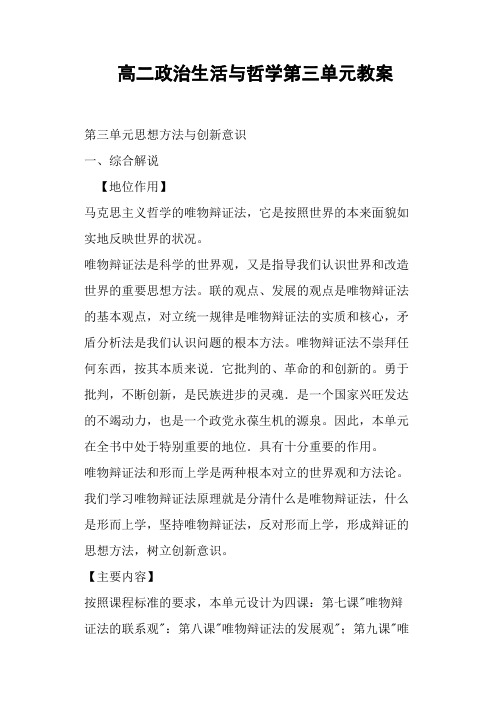 高二政治生活与哲学第三单元教案

第三单元思想方法与创新意识

一、综合解说

【地位作用】

马克思主义哲学的唯物辩证法，它是按照世界的本来面貌如实地反映世界的状况。

唯物辩证法是科学的世界观，又是指导我们认识世界和改造世界的重要思想方法。联的观点、发展的观点是唯物辩证法的基本观点，对立统一规律是唯物辩证法的实质和核心，矛盾分析法是我们认识问题的根本方法。唯物辩证法不崇拜任何东西，按其本质来说．它批判的、革命的和创新的。勇于批判，不断创新，是民族进步的灵魂．是一个国家兴旺发达的不竭动力，也是一个政党永葆生机的源泉。因此，本单元在全书中处于特别重要的地位．具有十分重要的作用。

唯物辩证法和形而上学是两种根本对立的世界观和方法论。我们学习唯物辩证法原理就是分清什么是唯物辩证法，什么是形而上学，坚持唯物辩证法，反对形而上学，形成辩证的思想方法，树立创新意识。

【主要内容】

按照课程标准的要求，本单元设计为四课：第七课"唯物辩证法的联系观"：第八课"唯物辩证法的发展观"：第九课"唯